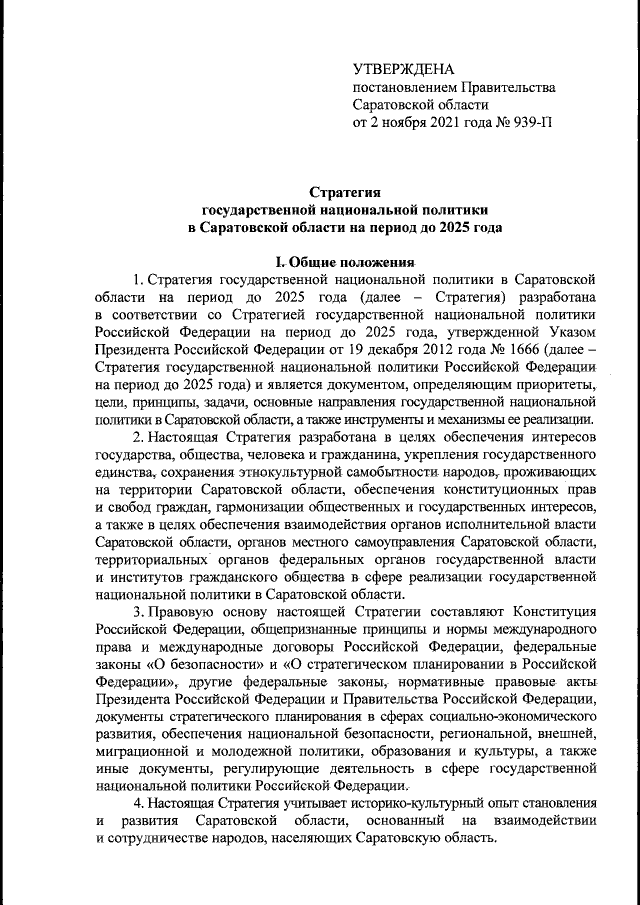 УТВЕРЖДЕНА
постановлением Правительства
Саратовской области
от 2 ноября 2021 года № 939-П

Стратегия
государственной национальной политики
в Саратовской области на период до 2025 года

I. Общие положения

1. Стратегия государственной национальной политики в Саратовской области на период до 2025 года (далее – Стратегия) разработана в соответствии со Стратегией государственной национальной политики Российской Федерации на период до 2025 года, утвержденной Указом Президента Российской Федерации от 19 декабря 2012 года № 1666 (далее – Стратегия государственной национальной политики Российской Федерации на период до 2025 года) и является документом, определяющим приоритеты, цели, принципы, задачи, основные направления государственной национальной политики в Саратовской области, а также инструменты и механизмы ее реализации.

2. Настоящая Стратегия разработана в целях обеспечения интересов государства, общества, человека и гражданина, укрепления государственного единства, сохранения этнокультурной самобытности народов, проживающих на территории Саратовской области, обеспечения конституционных прав и свобод граждан, гармонизации общественных и государственных интересов, а также в целях обеспечения взаимодействия органов исполнительной власти Саратовской области, органов местного самоуправления Саратовской области, территориальных органов федеральных органов государственной власти и институтов гражданского общества в сфере реализации государственной национальной политики в Саратовской области.

3. Правовую основу настоящей Стратегии составляют Конституция Российской Федерации, общепризнанные принципы и нормы международного права и международные договоры Российской Федерации, федеральные законы «О безопасности» и «О стратегическом планировании в Российской Федерации», другие федеральные законы, нормативные правовые акты Президента Российской Федерации и Правительства Российской Федерации, документы стратегического планирования в сферах социально-экономического развития, обеспечения национальной безопасности, региональной, внешней, миграционной и молодежной политики, образования и культуры, а также иные документы, регулирующие деятельность в сфере государственной национальной политики Российской Федерации.

4. Настоящая Стратегия учитывает историко-культурный опыт становления и развития Саратовской области, основанный на взаимодействии и сотрудничестве народов, населяющих Саратовскую область.